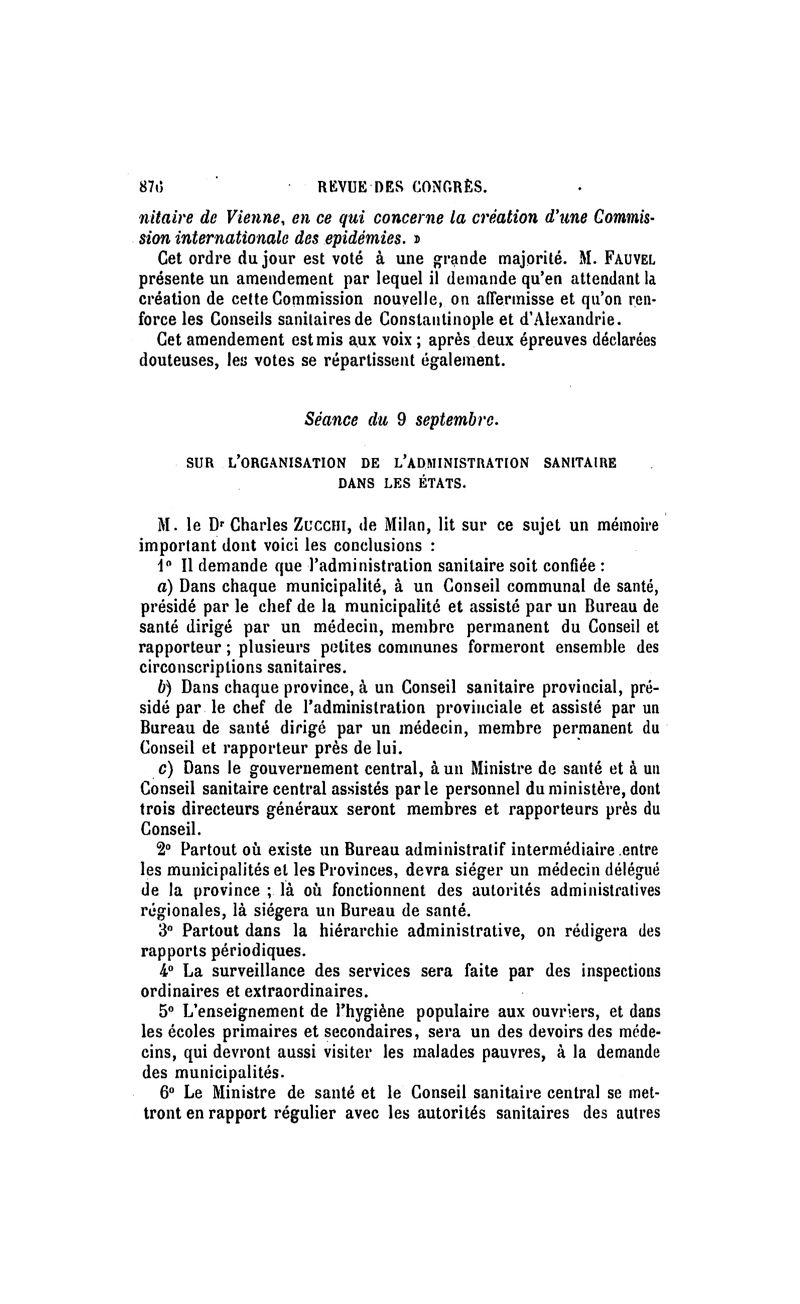 876 REVUE DES CONGRÈS.

nitaire de Vienne, en ce qui concerne la création d'une Commission internationale des epidémies. »

Cet ordre du jour est voté à une grande majorité. M. FAUVEL présente un amendement par lequel il demande qu'en attendant la création de cette Commission nouvelle, on affermisse et qu'on renforce les Conseils sanitaires de Constantinople et d'Alexandrie.

Cet amendement est mis aux voix ; après deux épreuves déclarées douteuses, les votes se répartissent également.

Séance du 9 septembre.

SUR L'ORGANISATION DE L'ADMINISTRATION SANITAIRE DANS LES ÉTATS.

M. le Dr Charles ZUCCHI, de Milan, lit sur ce sujet un mémoire important dont voici les conclusions :

1° Il demande que l'administration sanitaire soit confiée :

a) Dans chaque municipalité, à un Conseil communal de santé, présidé par le chef de la municipalité et assisté par un Bureau de santé dirigé par un médecin, membre permanent du Conseil et rapporteur ; plusieurs petites communes formeront ensemble des circonscriptions sanitaires.

b) Dans chaque province, à un Conseil sanitaire provincial, présidé par le chef de l'administration provinciale et assisté par un Bureau de santé dirigé par un médecin, membre permanent du Conseil et rapporteur près de lui.

c) Dans le gouvernement central, à un Ministre de santé et à un Conseil sanitaire central assistés par le personnel du ministère, dont trois directeurs généraux seront membres et rapporteurs près du Conseil.

2° Partout où existe un Bureau administratif intermédiaire entre les municipalités et les Provinces, devra siéger un médecin délégué de la province ; là où fonctionnent des autorités administratives régionales, là siégera un Bureau de santé.

3° Partout dans la hiérarchie administrative, on rédigera des rapports périodiques.

4° La surveillance des services sera faite par des inspections ordinaires et extraordinaires.

5° L'enseignement de l'hygiène populaire aux ouvriers, et dans les écoles primaires et secondaires, sera un des devoirs des médecins, qui devront aussi visiter les malades pauvres, à la demande des municipalités.

6° Le Ministre de santé et le Conseil sanitaire central se mettront en rapport régulier avec les autorités sanitaires des autres